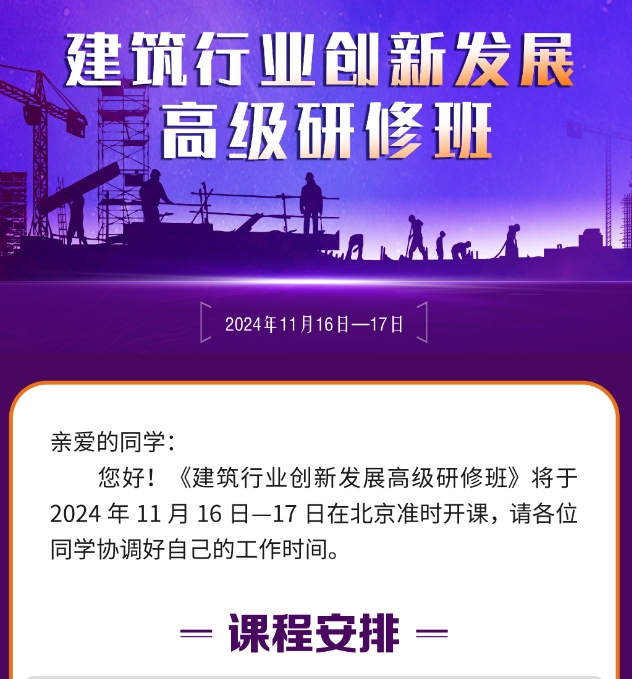 建筑行业创新发展
高级研修班

2024年11月16日—17日

亲爱的同学：

您好！《建筑行业创新发展高级研修班》将于2024 年 11 月 16 日—17 日在北京准时开课，请各位同学协调好自己的工作时间。

课程安排